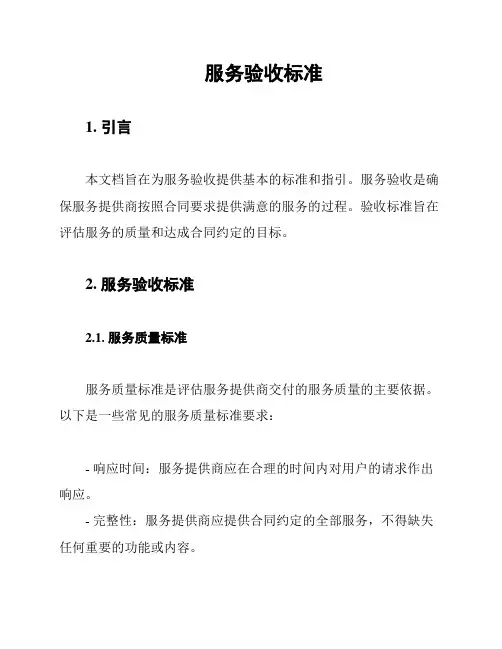 服务验收标准

1. 引言

本文档旨在为服务验收提供基本的标准和指引。服务验收是确保服务提供商按照合同要求提供满意的服务的过程。验收标准旨在评估服务的质量和达成合同约定的目标。

2. 服务验收标准

2.1. 服务质量标准

服务质量标准是评估服务提供商交付的服务质量的主要依据。以下是一些常见的服务质量标准要求：

- 响应时间：服务提供商应在合理的时间内对用户的请求作出响应。
- 完整性：服务提供商应提供合同约定的全部服务，不得缺失任何重要的功能或内容。